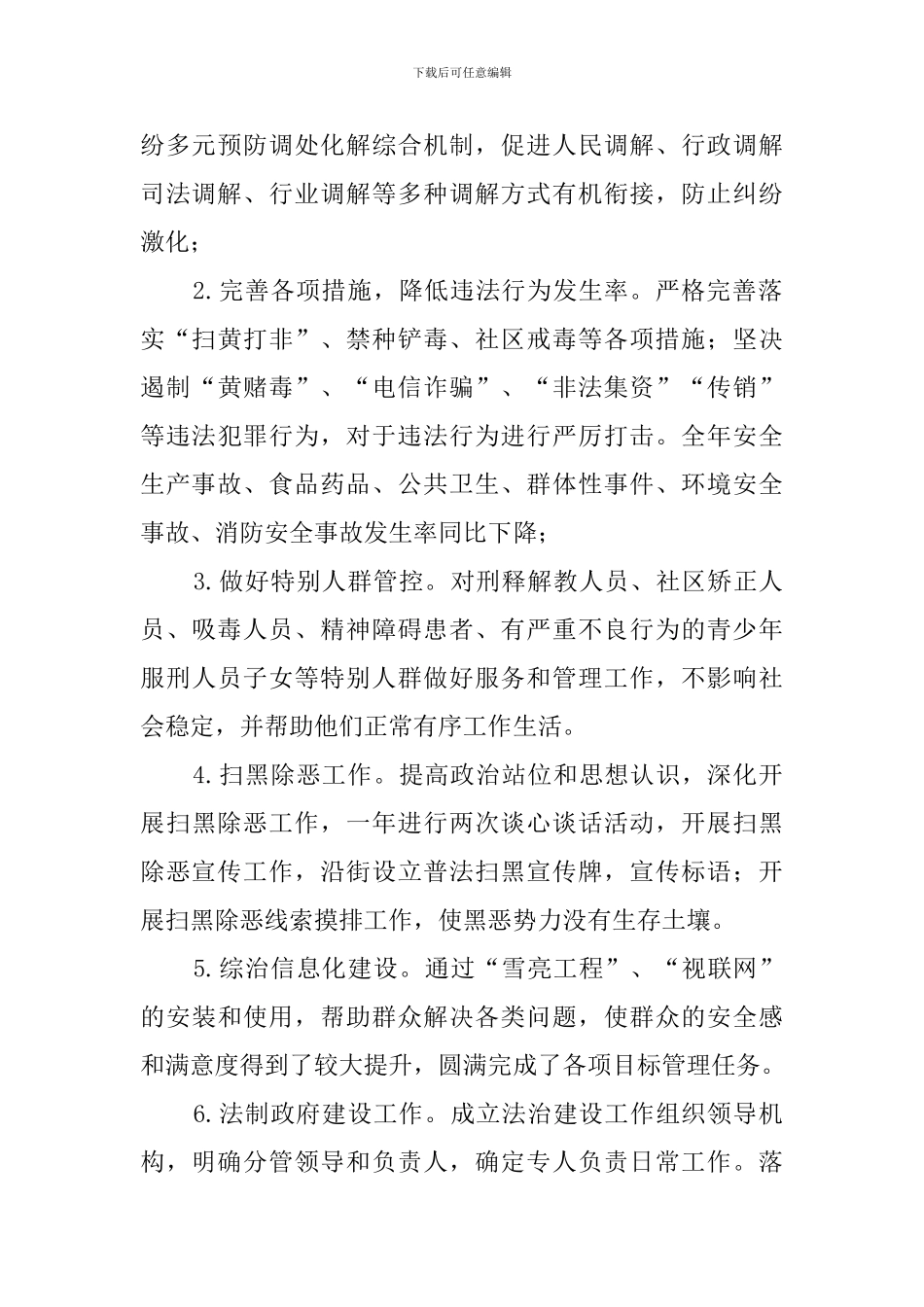 下载后可任意编辑

纷多元预防调处化解综合机制，促进人民调解、行政调解司法调解、行业调解等多种调解方式有机衔接，防止纠纷激化；

2.完善各项措施，降低违法行为发生率。严格完善落实“扫黄打非”、禁种铲毒、社区戒毒等各项措施；坚决遏制“黄赌毒”、“电信诈骗”、“非法集资”“传销”等违法犯罪行为，对于违法行为进行严厉打击。全年安全生产事故、食品药品、公共卫生、群体性事件、环境安全事故、消防安全事故发生率同比下降；

3.做好特别人群管控。对刑释解教人员、社区矫正人员、吸毒人员、精神障碍患者、有严重不良行为的青少年服刑人员子女等特别人群做好服务和管理工作，不影响社会稳定，并帮助他们正常有序工作生活。

4.扫黑除恶工作。提高政治站位和思想认识，深化开展扫黑除恶工作，一年进行两次谈心谈话活动，开展扫黑除恶宣传工作，沿街设立普法扫黑宣传牌，宣传标语；开展扫黑除恶线索摸排工作，使黑恶势力没有生存土壤。

5.综治信息化建设。通过“雪亮工程”、“视联网”的安装和使用，帮助群众解决各类问题，使群众的安全感和满意度得到了较大提升，圆满完成了各项目标管理任务。

6.法制政府建设工作。成立法治建设工作组织领导机构，明确分管领导和负责人，确定专人负责日常工作。落